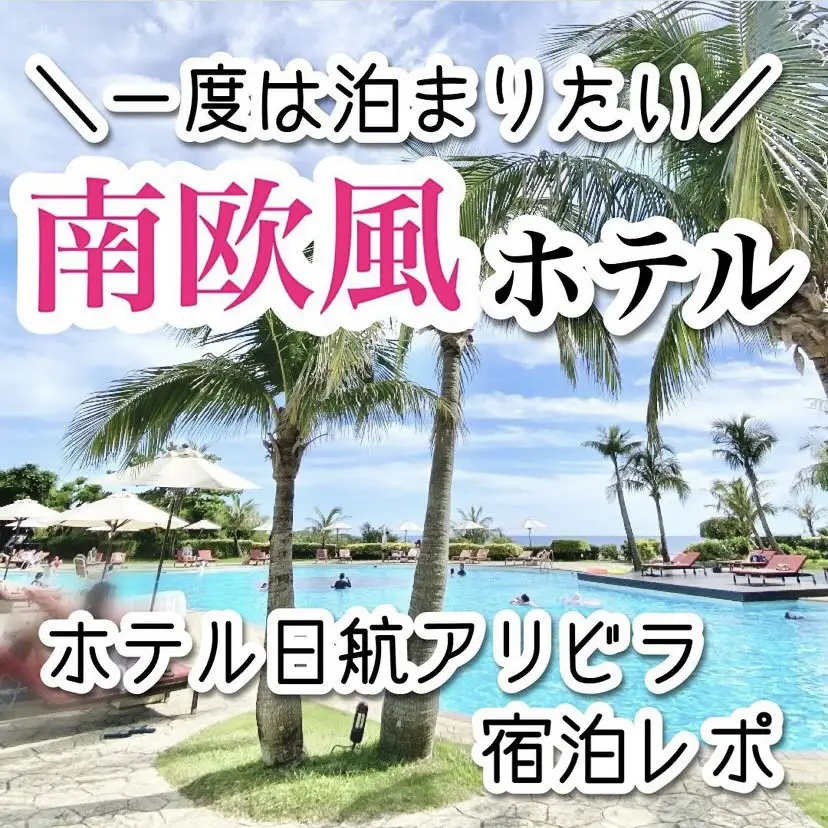 ＼一度は泊まりたい／

南欧風ホテル

ホテル日航アリビラ
宿泊レポ